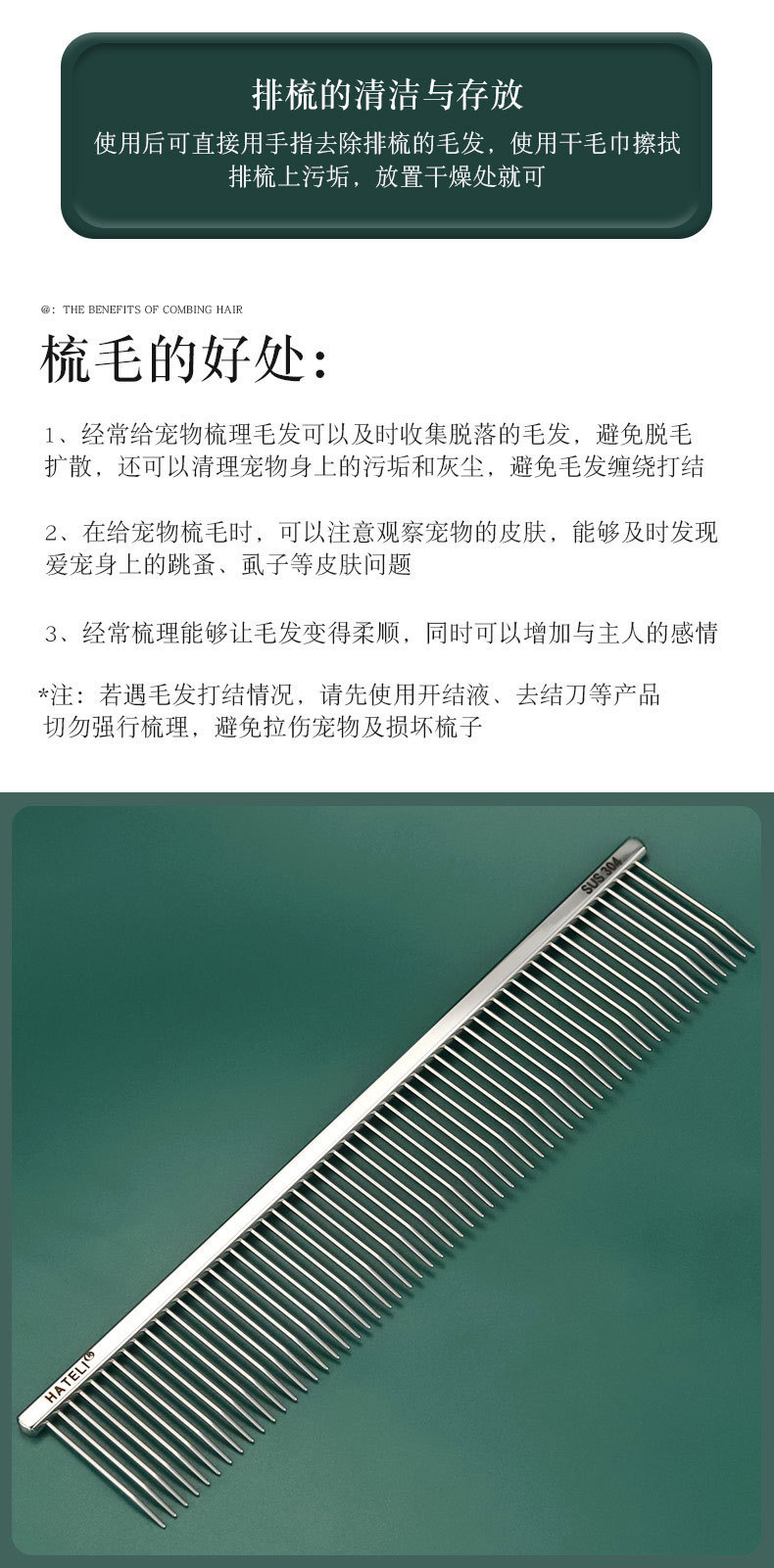 排梳的清洁与存放

使用后可直接用手指去除排梳的毛发，使用干毛巾擦拭排梳上污垢，放置干燥处就可

@: THE BENEFITS OF COMBING HAIR

梳毛的好处：

1、经常给宠物梳理毛发可以及时收集脱落的毛发，避免脱毛扩散，还可以清理宠物身上的污垢和灰尘，避免毛发缠绕打结

2、在给宠物梳毛时，可以注意观察宠物的皮肤，能够及时发现爱宠身上的跳蚤、虱子等皮肤问题

3、经常梳理能够让毛发变得柔顺，同时可以增加与主人的感情

*注：若遇毛发打结情况，请先使用开结液、去结刀等产品切勿强行梳理，避免拉伤宠物及损坏梳子

SUS 304

HATELI®